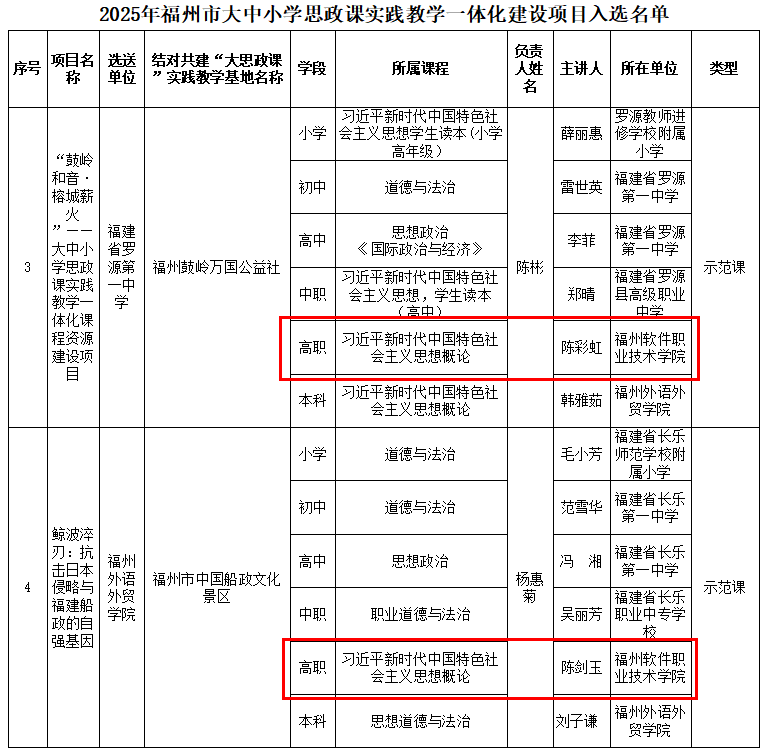 2025年福州市大中小学思政课实践教学一体化建设项目入选名单

| 序号 | 项目名称 | 选送单位 | 结对共建“大思政课”实践教学基地名称 | 学段 | 所属课程 | 负责人姓名 | 主讲人 | 所在单位 | 类型 |
|---|---|---|---|---|---|---|---|---|---|
| 3 | “鼓岭和音·榕城薪火”——大中小学思政课实践教学一体化课程资源建设项目 | 福建省罗源第一中学 | 福州鼓岭万国公益社 | 小学 | 习近平新时代中国特色社会主义思想学生读本（小学高年级） | 陈彬 | 薛丽惠 | 罗源教师进修学校附属小学 | 示范课 |
| | | | | 初中 | 道德与法治 | | 雷世英 | 福建省罗源第一中学 | |
| | | | | 高中 | 思想政治《国际政治与经济》 | | 李菲 | 福建省罗源第一中学 | |
| | | | | 中职 | 习近平新时代中国特色社会主义思想，学生读本（高中） | | 郑晴 | 福建省罗源县高级职业中学 | |
| | | | | 高职 | 习近平新时代中国特色社会主义思想概论 | | 陈彩虹 | 福州软件职业技术学院 | |
| | | | | 本科 | 习近平新时代中国特色社会主义思想概论 | | 韩雅茹 | 福州外语外贸学院 | |
| 4 | 鲸波淬刃：抗击日本侵略与福建船政的自强基因 | 福州外语外贸学院 | 福州市中国船政文化景区 | 小学 | 道德与法治 | 杨惠菊 | 毛小芳 | 福建省长乐师范学校附属小学 | 示范课 |
| | | | | 初中 | 道德与法治 | | 范雪华 | 福建省长乐第一中学 | |
| | | | | 高中 | 思想政治 | | 冯 湘 | 福建省长乐第一中学 | |
| | | | | 中职 | 职业道德与法治 | | 吴丽芳 | 福建省长乐职业中专学校 | |
| | | | | 高职 | 习近平新时代中国特色社会主义思想概论 | | 陈剑玉 | 福州软件职业技术学院 | |
| | | | | 本科 | 思想道德与法治 | | 刘子谦 | 福州外语外贸学院 | |